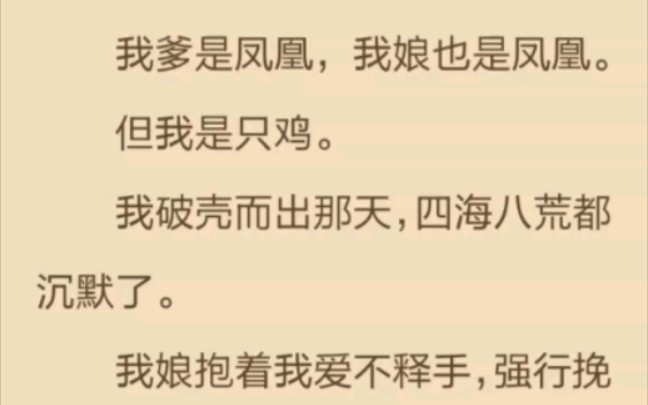 我爹是凤凰，我娘也是凤凰。

但我是只鸡。

我破壳而出那天，四海八荒都沉默了。

我娘抱着我爱不释手，强行挽